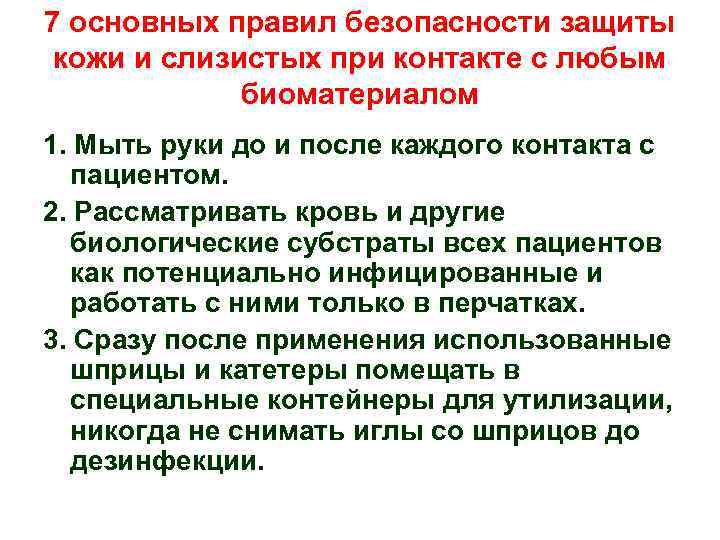 7 основных правил безопасности защиты кожи и слизистых при контакте с любым биоматериалом

1. Мыть руки до и после каждого контакта с пациентом.

2. Рассматривать кровь и другие биологические субстраты всех пациентов как потенциально инфицированные и работать с ними только в перчатках.

3. Сразу после применения использованные шприцы и катетеры помещать в специальные контейнеры для утилизации, никогда не снимать иглы со шприцов до дезинфекции.